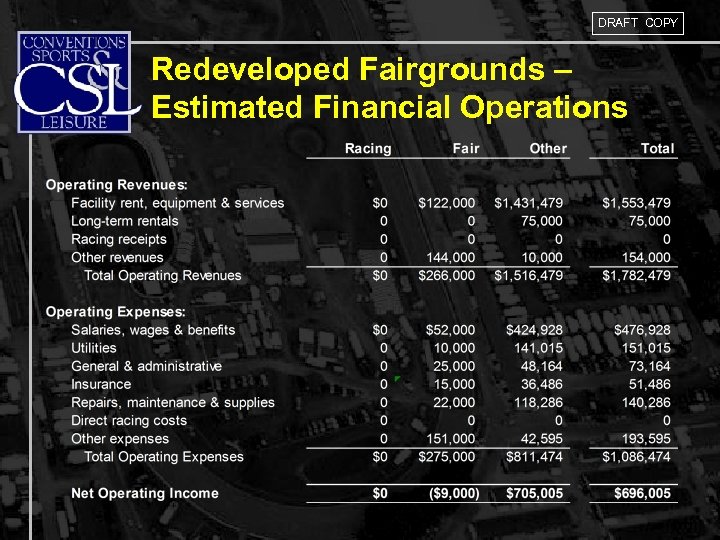 DRAFT COPY

CONVENTIONS SPORTS & LEISURE
CSL

Redeveloped Fairgrounds – Estimated Financial Operations

|  | Racing | Fair | Other | Total |
|---|---|---|---|---|
| Operating Revenues: |  |  |  |  |
| Facility rent, equipment & services | $0 | $122,000 | $1,431,479 | $1,553,479 |
| Long-term rentals | 0 | 0 | 75,000 | 75,000 |
| Racing receipts | 0 | 0 | 0 | 0 |
| Other revenues | 0 | 144,000 | 10,000 | 154,000 |
| Total Operating Revenues | $0 | $266,000 | $1,516,479 | $1,782,479 |
| Operating Expenses: |  |  |  |  |
| Salaries, wages & benefits | $0 | $52,000 | $424,928 | $476,928 |
| Utilities | 0 | 10,000 | 141,015 | 151,015 |
| General & administrative | 0 | 25,000 | 48,164 | 73,164 |
| Insurance | 0 | 15,000 | 36,486 | 51,486 |
| Repairs, maintenance & supplies | 0 | 22,000 | 118,286 | 140,286 |
| Direct racing costs | 0 | 0 | 0 | 0 |
| Other expenses | 0 | 151,000 | 42,595 | 193,595 |
| Total Operating Expenses | $0 | $275,000 | $811,474 | $1,086,474 |
| Net Operating Income | $0 | ($9,000) | $705,005 | $696,005 |